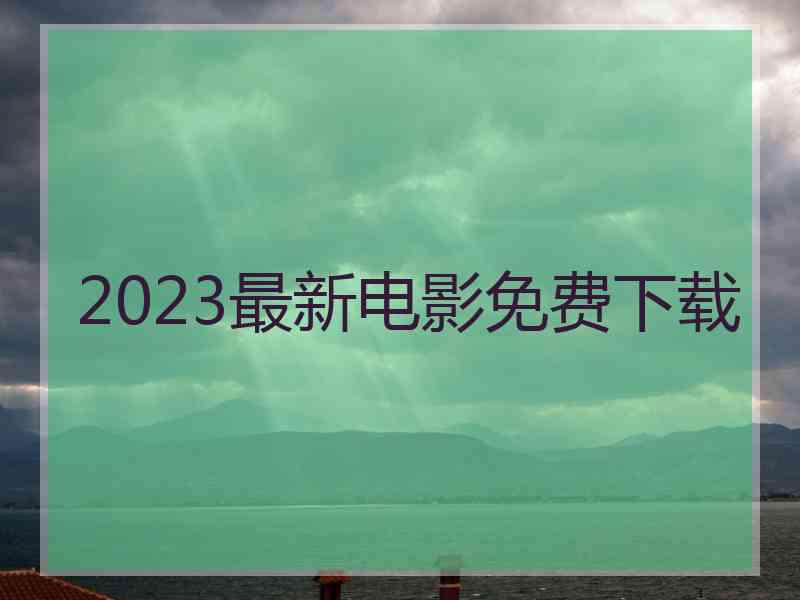 2023最新电影免费下载